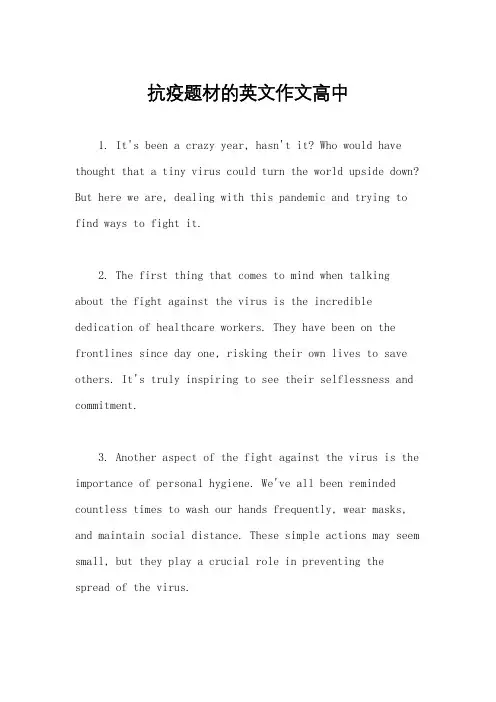 抗疫题材的英文作文高中

1. It's been a crazy year, hasn't it? Who would have thought that a tiny virus could turn the world upside down? But here we are, dealing with this pandemic and trying to find ways to fight it.

2. The first thing that comes to mind when talking about the fight against the virus is the incredible dedication of healthcare workers. They have been on the frontlines since day one, risking their own lives to save others. It's truly inspiring to see their selflessness and commitment.

3. Another aspect of the fight against the virus is the importance of personal hygiene. We've all been reminded countless times to wash our hands frequently, wear masks, and maintain social distance. These simple actions may seem small, but they play a crucial role in preventing the spread of the virus.